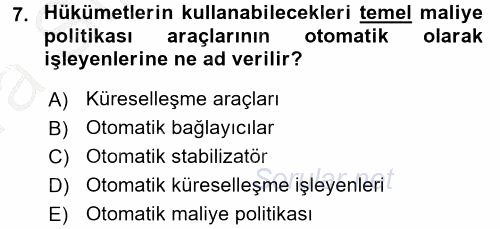 7. Hükümetlerin kullanabilecekleri temel maliye politikası araçlarının otomatik olarak işleyenlerine ne ad verilir?

A) Küreselleşme araçları
B) Otomatik bağlayıcılar
C) Otomatik stabilizatör
D) Otomatik küreselleşme işleyenleri
E) Otomatik maliye politikası

Sorular.net